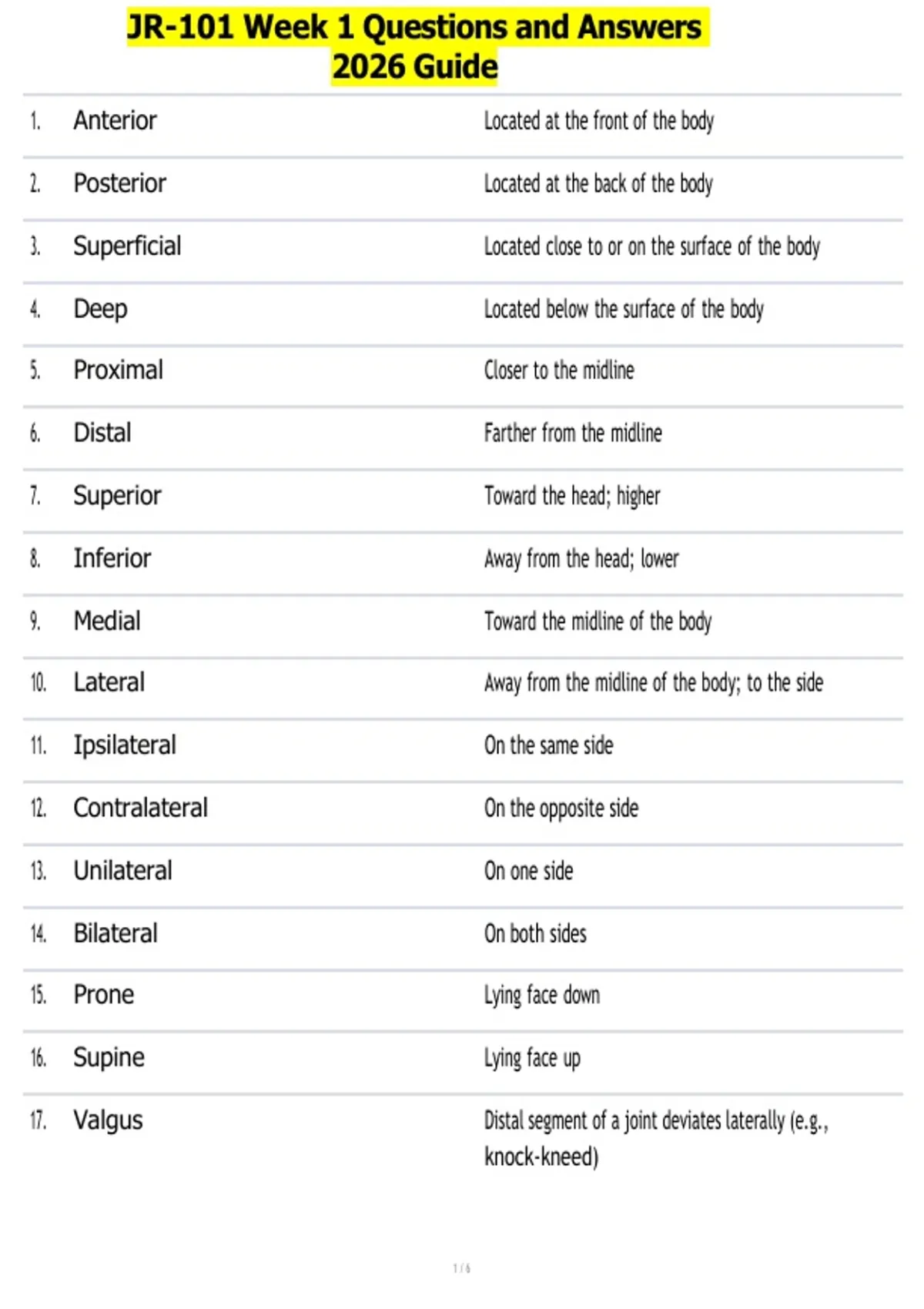 JR-101 Week 1 Questions and Answers 2026 Guide

| | | |
|---|---|---|
| 1. | Anterior | Located at the front of the body |
| 2. | Posterior | Located at the back of the body |
| 3. | Superficial | Located close to or on the surface of the body |
| 4. | Deep | Located below the surface of the body |
| 5. | Proximal | Closer to the midline |
| 6. | Distal | Farther from the midline |
| 7. | Superior | Toward the head; higher |
| 8. | Inferior | Away from the head; lower |
| 9. | Medial | Toward the midline of the body |
| 10. | Lateral | Away from the midline of the body; to the side |
| 11. | Ipsilateral | On the same side |
| 12. | Contralateral | On the opposite side |
| 13. | Unilateral | On one side |
| 14. | Bilateral | On both sides |
| 15. | Prone | Lying face down |
| 16. | Supine | Lying face up |
| 17. | Valgus | Distal segment of a joint deviates laterally (e.g., knock-kneed) |

1 / 6